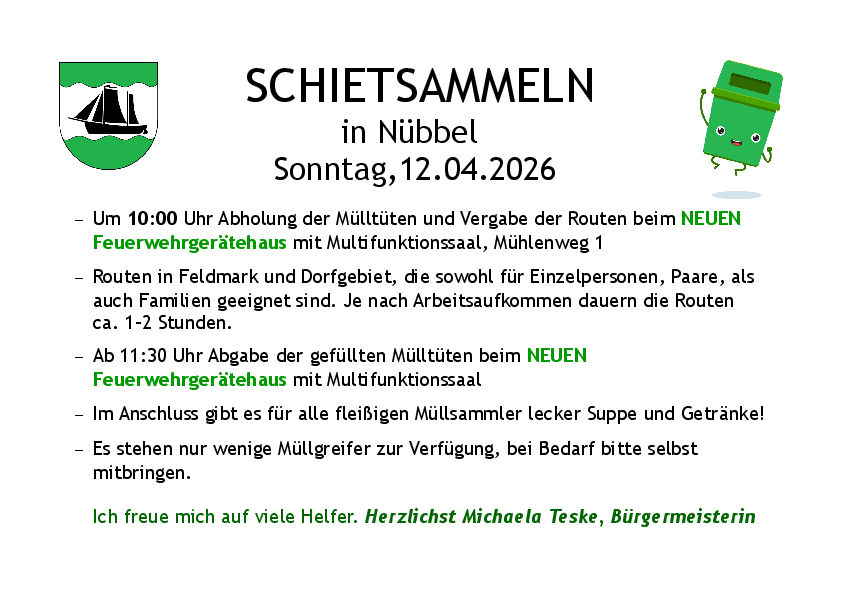 SCHIETSAMMELN
in Nübbel
Sonntag,12.04.2026

- Um 10:00 Uhr Abholung der Mülltüten und Vergabe der Routen beim NEUEN Feuerwehrgerätehaus mit Multifunktionssaal, Mühlenweg 1

- Routen in Feldmark und Dorfgebiet, die sowohl für Einzelpersonen, Paare, als auch Familien geeignet sind. Je nach Arbeitsaufkommen dauern die Routen ca. 1-2 Stunden.

- Ab 11:30 Uhr Abgabe der gefüllten Mülltüten beim NEUEN Feuerwehrgerätehaus mit Multifunktionssaal

- Im Anschluss gibt es für alle fleißigen Müllsammler lecker Suppe und Getränke!

- Es stehen nur wenige Müllgreifer zur Verfügung, bei Bedarf bitte selbst mitbringen.

Ich freue mich auf viele Helfer. Herzlichst Michaela Teske, Bürgermeisterin